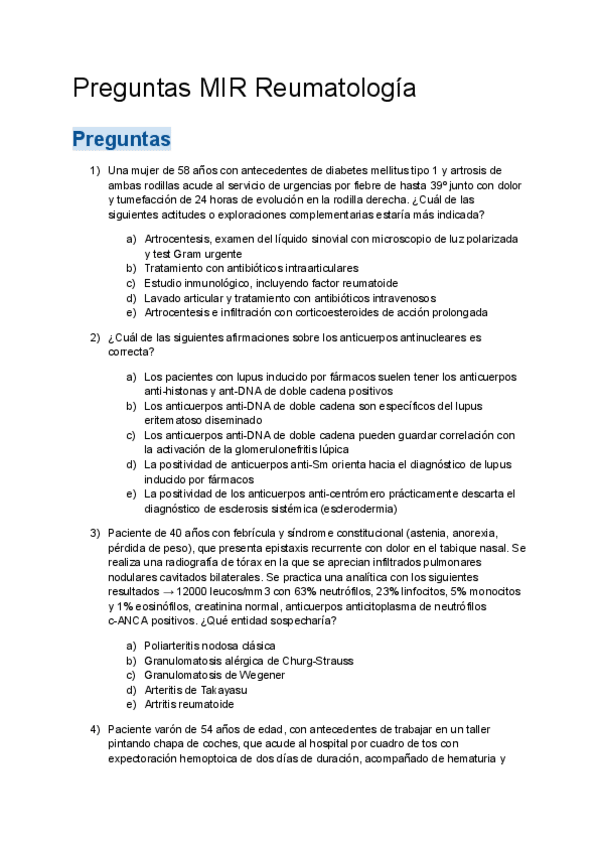 Preguntas MIR Reumatología

Preguntas

1) Una mujer de 58 años con antecedentes de diabetes mellitus tipo 1 y artrosis de ambas rodillas acude al servicio de urgencias por fiebre de hasta 39º junto con dolor y tumefacción de 24 horas de evolución en la rodilla derecha. ¿Cuál de las siguientes actitudes o exploraciones complementarias estaría más indicada?

a) Artrocentesis, examen del líquido sinovial con microscopio de luz polarizada y test Gram urgente
b) Tratamiento con antibióticos intraarticulares
c) Estudio inmunológico, incluyendo factor reumatoide
d) Lavado articular y tratamiento con antibióticos intravenosos
e) Artrocentesis e infiltración con corticoesteroides de acción prolongada

2) ¿Cuál de las siguientes afirmaciones sobre los anticuerpos antinucleares es correcta?

a) Los pacientes con lupus inducido por fármacos suelen tener los anticuerpos anti-histonas y ant-DNA de doble cadena positivos
b) Los anticuerpos anti-DNA de doble cadena son específicos del lupus eritematoso diseminado
c) Los anticuerpos anti-DNA de doble cadena pueden guardar correlación con la activación de la glomerulonefritis lúpica
d) La positividad de anticuerpos anti-Sm orienta hacia el diagnóstico de lupus inducido por fármacos
e) La positividad de los anticuerpos anti-centrómero prácticamente descarta el diagnóstico de esclerosis sistémica (esclerodermia)

3) Paciente de 40 años con febrícula y síndrome constitucional (astenia, anorexia, pérdida de peso), que presenta epistaxis recurrente con dolor en el tabique nasal. Se realiza una radiografía de tórax en la que se aprecian infiltrados pulmonares nodulares cavitados bilaterales. Se practica una analítica con los siguientes resultados → 12000 leucos/mm3 con 63% neutrófilos, 23% linfocitos, 5% monocitos y 1% eosinófilos, creatinina normal, anticuerpos anticitoplasma de neutrófilos c-ANCA positivos. ¿Qué entidad sospecharía?

a) Poliarteritis nodosa clásica
b) Granulomatosis alérgica de Churg-Strauss
c) Granulomatosis de Wegener
d) Arteritis de Takayasu
e) Artritis reumatoide

4) Paciente varón de 54 años de edad, con antecedentes de trabajar en un taller pintando chapa de coches, que acude al hospital por cuadro de tos con expectoración hemoptoica de dos días de duración, acompañado de hematuria y